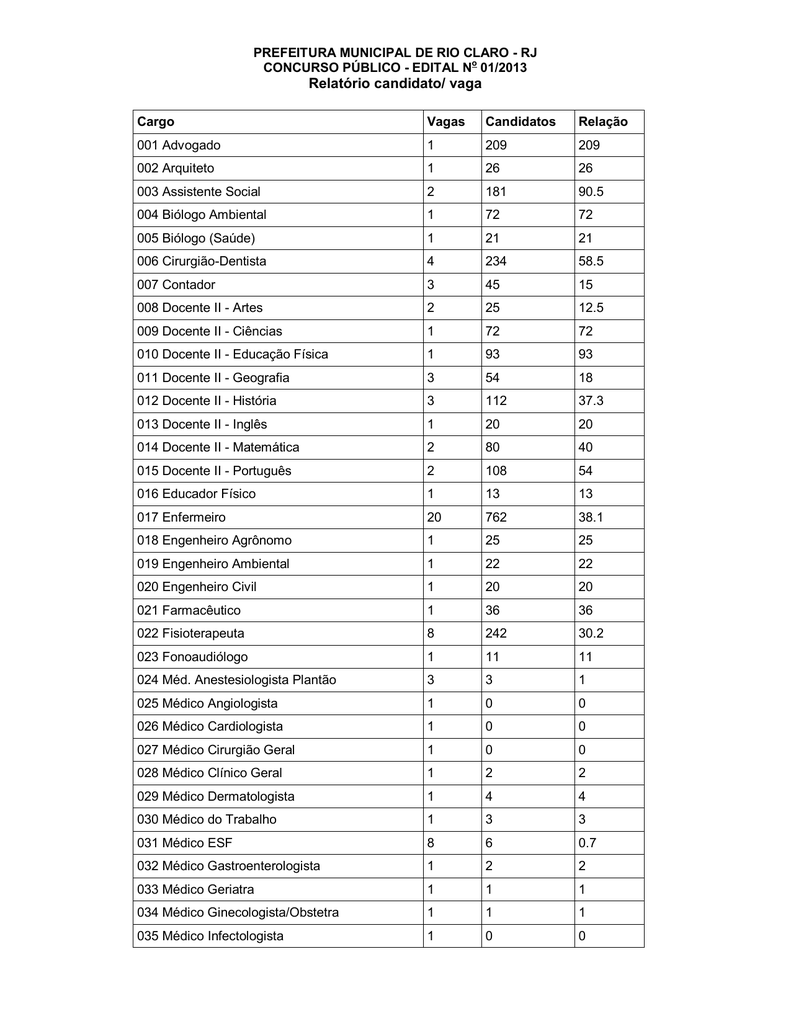 PREFEITURA MUNICIPAL DE RIO CLARO - RJ
CONCURSO PÚBLICO - EDITAL Nº 01/2013
Relatório candidato/ vaga

| Cargo | Vagas | Candidatos | Relação |
|---|---|---|---|
| 001 Advogado | 1 | 209 | 209 |
| 002 Arquiteto | 1 | 26 | 26 |
| 003 Assistente Social | 2 | 181 | 90.5 |
| 004 Biólogo Ambiental | 1 | 72 | 72 |
| 005 Biólogo (Saúde) | 1 | 21 | 21 |
| 006 Cirurgião-Dentista | 4 | 234 | 58.5 |
| 007 Contador | 3 | 45 | 15 |
| 008 Docente II - Artes | 2 | 25 | 12.5 |
| 009 Docente II - Ciências | 1 | 72 | 72 |
| 010 Docente II - Educação Física | 1 | 93 | 93 |
| 011 Docente II - Geografia | 3 | 54 | 18 |
| 012 Docente II - História | 3 | 112 | 37.3 |
| 013 Docente II - Inglês | 1 | 20 | 20 |
| 014 Docente II - Matemática | 2 | 80 | 40 |
| 015 Docente II - Português | 2 | 108 | 54 |
| 016 Educador Físico | 1 | 13 | 13 |
| 017 Enfermeiro | 20 | 762 | 38.1 |
| 018 Engenheiro Agrônomo | 1 | 25 | 25 |
| 019 Engenheiro Ambiental | 1 | 22 | 22 |
| 020 Engenheiro Civil | 1 | 20 | 20 |
| 021 Farmacêutico | 1 | 36 | 36 |
| 022 Fisioterapeuta | 8 | 242 | 30.2 |
| 023 Fonoaudiólogo | 1 | 11 | 11 |
| 024 Méd. Anestesiologista Plantão | 3 | 3 | 1 |
| 025 Médico Angiologista | 1 | 0 | 0 |
| 026 Médico Cardiologista | 1 | 0 | 0 |
| 027 Médico Cirurgião Geral | 1 | 0 | 0 |
| 028 Médico Clínico Geral | 1 | 2 | 2 |
| 029 Médico Dermatologista | 1 | 4 | 4 |
| 030 Médico do Trabalho | 1 | 3 | 3 |
| 031 Médico ESF | 8 | 6 | 0.7 |
| 032 Médico Gastroenterologista | 1 | 2 | 2 |
| 033 Médico Geriatra | 1 | 1 | 1 |
| 034 Médico Ginecologista/Obstetra | 1 | 1 | 1 |
| 035 Médico Infectologista | 1 | 0 | 0 |